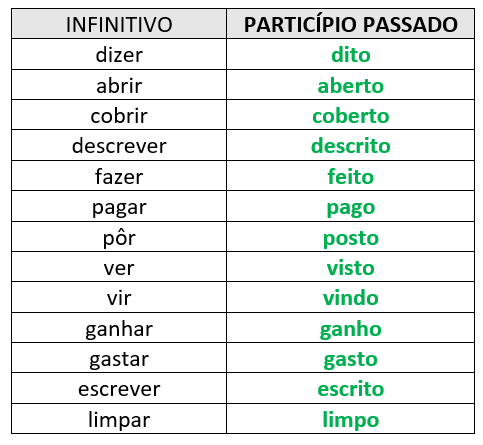 | INFINITIVO | PARTICÍPIO PASSADO |
|---|---|
| dizer | dito |
| abrir | aberto |
| cobrir | coberto |
| descrever | descrito |
| fazer | feito |
| pagar | pago |
| pôr | posto |
| ver | visto |
| vir | vindo |
| ganhar | ganho |
| gastar | gasto |
| escrever | escrito |
| limpar | limpo |